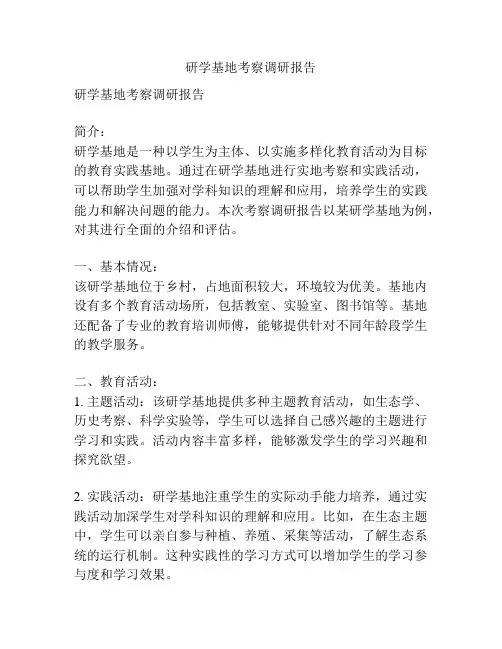 研学基地考察调研报告

研学基地考察调研报告

简介：
研学基地是一种以学生为主体、以实施多样化教育活动为目标的教育实践基地。通过在研学基地进行实地考察和实践活动，可以帮助学生加强对学科知识的理解和应用，培养学生的实践能力和解决问题的能力。本次考察调研报告以某研学基地为例，对其进行全面的介绍和评估。

一、基本情况：
该研学基地位于乡村，占地面积较大，环境较为优美。基地内设有多个教育活动场所，包括教室、实验室、图书馆等。基地还配备了专业的教育培训师傅，能够提供针对不同年龄段学生的教学服务。

二、教育活动：
1. 主题活动：该研学基地提供多种主题教育活动，如生态学、历史考察、科学实验等，学生可以选择自己感兴趣的主题进行学习和实践。活动内容丰富多样，能够激发学生的学习兴趣和探究欲望。

2. 实践活动：研学基地注重学生的实际动手能力培养，通过实践活动加深学生对学科知识的理解和应用。比如，在生态主题中，学生可以亲自参与种植、养殖、采集等活动，了解生态系统的运行机制。这种实践性的学习方式可以增加学生的学习参与度和学习效果。